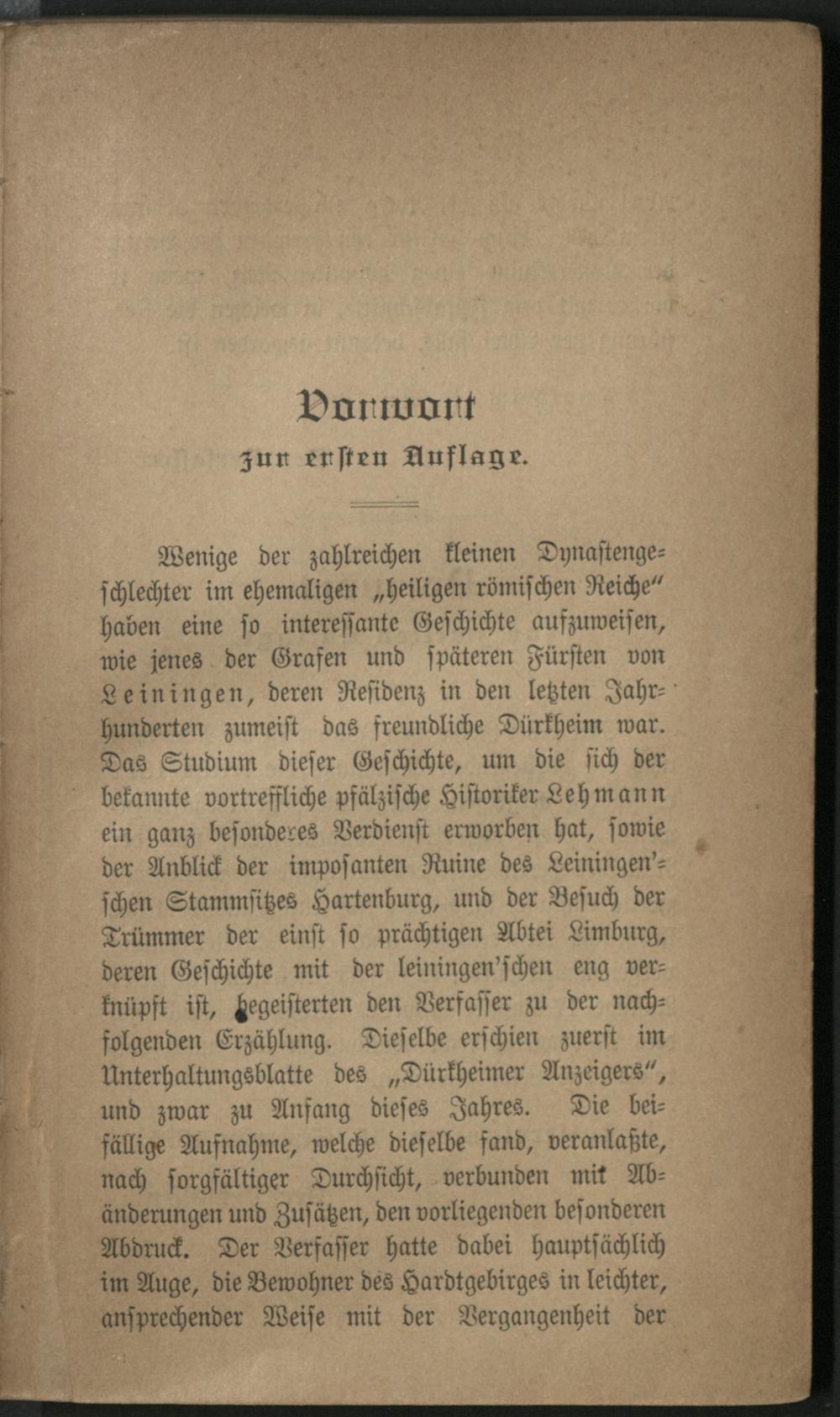 Vorwort
zur ersten Auflage.

Wenige der zahlreichen kleinen Dynastengeschlechter im ehemaligen „heiligen römischen Reiche" haben eine so interessante Geschichte aufzuweisen, wie jenes der Grafen und späteren Fürsten von Leiningen, deren Residenz in den letzten Jahrhunderten zumeist das freundliche Dürkheim war. Das Studium dieser Geschichte, um die sich der bekannte vortreffliche pfälzische Historiker Lehmann ein ganz besonderes Verdienst erworben hat, sowie der Anblick der imposanten Ruine des Leiningen'schen Stammsitzes Hartenburg, und der Besuch der Trümmer der einst so prächtigen Abtei Limburg, deren Geschichte mit der leiningen'schen eng verknüpft ist, begeisterten den Verfasser zu der nachfolgenden Erzählung. Dieselbe erschien zuerst im Unterhaltungsblatte des „Dürkheimer Anzeigers", und zwar zu Anfang dieses Jahres. Die beifällige Aufnahme, welche dieselbe fand, veranlaßte, nach sorgfältiger Durchsicht, verbunden mit Abänderungen und Zusätzen, den vorliegenden besonderen Abdruck. Der Verfasser hatte dabei hauptsächlich im Auge, die Bewohner des Hardtgebirges in leichter, ansprechender Weise mit der Vergangenheit der